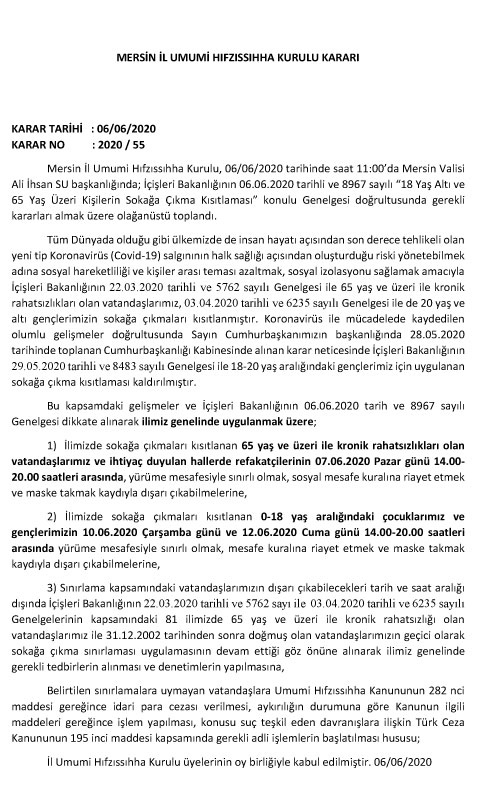 MERSİN İL UMUMİ HIFZISSIHHA KURULU KARARI

KARAR TARİHİ : 06/06/2020
KARAR NO : 2020 / 55

Mersin İl Umumi Hıfzıssıhha Kurulu, 06/06/2020 tarihinde saat 11:00'da Mersin Valisi Ali İhsan SU başkanlığında; İçişleri Bakanlığının 06.06.2020 tarihli ve 8967 sayılı "18 Yaş Altı ve 65 Yaş Üzeri Kişilerin Sokağa Çıkma Kısıtlaması" konulu Genelgesi doğrultusunda gerekli kararları almak üzere olağanüstü toplandı.

Tüm Dünyada olduğu gibi ülkemizde de insan hayatı açısından son derece tehlikeli olan yeni tip Koronavirüs (Covid-19) salgınının halk sağlığı açısından oluşturduğu riski yönetebilmek adına sosyal hareketliliği ve kişiler arası teması azaltmak, sosyal izolasyonu sağlamak amacıyla İçişleri Bakanlığının 22.03.2020 tarihli ve 5762 sayılı Genelgesi ile 65 yaş ve üzeri ile kronik rahatsızlıkları olan vatandaşlarımız, 03.04.2020 tarihli ve 6235 sayılı Genelgesi ile de 20 yaş ve altı gençlerimizin sokağa çıkmaları kısıtlanmıştır. Koronavirüs ile mücadelede kaydedilen olumlu gelişmeler doğrultusunda Sayın Cumhurbaşkanımızın başkanlığında 28.05.2020 tarihinde toplanan Cumhurbaşkanlığı Kabinesinde alınan karar neticesinde İçişleri Bakanlığının 29.05.2020 tarihli ve 8483 sayılı Genelgesi ile 18-20 yaş aralığındaki gençlerimiz için uygulanan sokağa çıkma kısıtlaması kaldırılmıştır.

Bu kapsamdaki gelişmeler ve İçişleri Bakanlığının 06.06.2020 tarih ve 8967 sayılı Genelgesi dikkate alınarak ilimiz genelinde uygulanmak üzere;

1) İlimizde sokağa çıkmaları kısıtlanan 65 yaş ve üzeri ile kronik rahatsızlıkları olan vatandaşlarımız ve ihtiyaç duyulan hallerde refakatçilerinin 07.06.2020 Pazar günü 14.00-20.00 saatleri arasında, yürüme mesafesiyle sınırlı olmak, sosyal mesafe kuralına riayet etmek ve maske takmak kaydıyla dışarı çıkabilmelerine,

2) İlimizde sokağa çıkmaları kısıtlanan 0-18 yaş aralığındaki çocuklarımız ve gençlerimizin 10.06.2020 Çarşamba günü ve 12.06.2020 Cuma günü 14.00-20.00 saatleri arasında yürüme mesafesiyle sınırlı olmak, mesafe kuralına riayet etmek ve maske takmak kaydıyla dışarı çıkabilmelerine,

3) Sınırlama kapsamındaki vatandaşlarımızın dışarı çıkabilecekleri tarih ve saat aralığı dışında İçişleri Bakanlığının 22.03.2020 tarihli ve 5762 sayı ile 03.04.2020 tarihli ve 6235 sayılı Genelgelerinin kapsamındaki 81 ilimizde 65 yaş ve üzeri ile kronik rahatsızlığı olan vatandaşlarımız ile 31.12.2002 tarihinden sonra doğmuş olan vatandaşlarımızın geçici olarak sokağa çıkma sınırlaması uygulamasının devam ettiği göz önüne alınarak ilimiz genelinde gerekli tedbirlerin alınması ve denetimlerin yapılmasına,

Belirtilen sınırlamalara uymayan vatandaşlara Umumi Hıfzıssıhha Kanununun 282 nci maddesi gereğince idari para cezası verilmesi, aykırılığın durumuna göre Kanunun ilgili maddeleri gereğince işlem yapılması, konusu suç teşkil eden davranışlara ilişkin Türk Ceza Kanununun 195 inci maddesi kapsamında gerekli adli işlemlerin başlatılması hususu;

İl Umumi Hıfzıssıhha Kurulu üyelerinin oy birliğiyle kabul edilmiştir. 06/06/2020